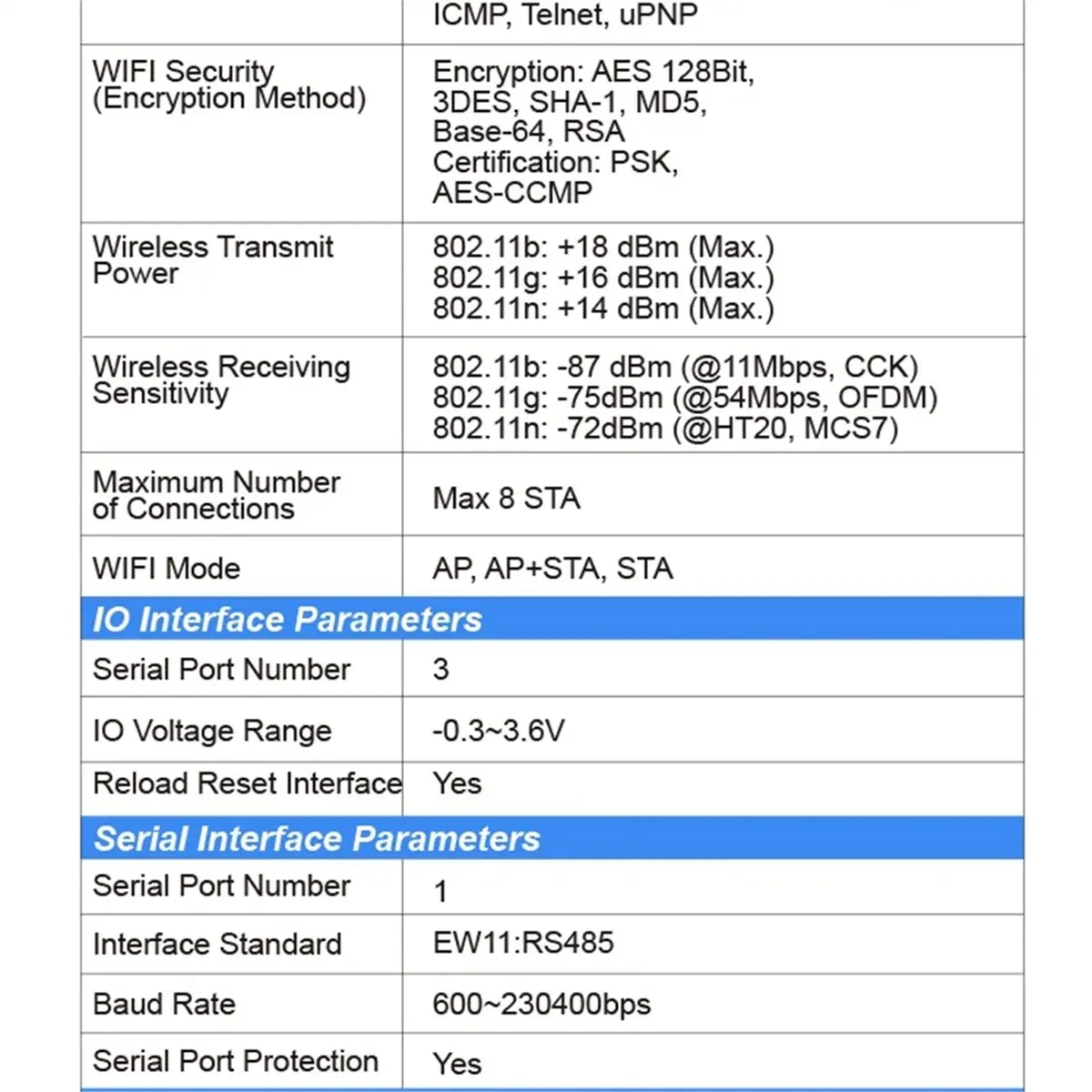 |  | ICMP, Telnet, uPNP |
|---|---|
| WIFI Security (Encryption Method) | Encryption: AES 128Bit, 3DES, SHA-1, MD5, Base-64, RSA Certification: PSK, AES-CCMP |
| Wireless Transmit Power | 802.11b: +18 dBm (Max.) 802.11g: +16 dBm (Max.) 802.11n: +14 dBm (Max.) |
| Wireless Receiving Sensitivity | 802.11b: -87 dBm (@11Mbps, CCK) 802.11g: -75dBm (@54Mbps, OFDM) 802.11n: -72dBm (@HT20, MCS7) |
| Maximum Number of Connections | Max 8 STA |
| WIFI Mode | AP, AP+STA, STA |
| IO Interface Parameters |  |
| Serial Port Number | 3 |
| IO Voltage Range | -0.3~3.6V |
| Reload Reset Interface | Yes |
| Serial Interface Parameters |  |
| Serial Port Number | 1 |
| Interface Standard | EW11:RS485 |
| Baud Rate | 600~230400bps |
| Serial Port Protection | Yes |